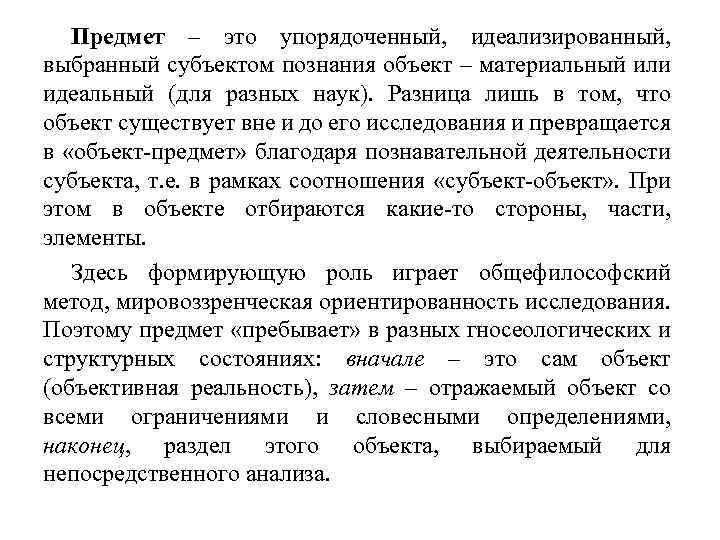 Предмет – это упорядоченный, идеализированный, выбранный субъектом познания объект – материальный или идеальный (для разных наук). Разница лишь в том, что объект существует вне и до его исследования и превращается в «объект-предмет» благодаря познавательной деятельности субъекта, т.е. в рамках соотношения «субъект-объект». При этом в объекте отбираются какие-то стороны, части, элементы.

Здесь формирующую роль играет общефилософский метод, мировоззренческая ориентированность исследования. Поэтому предмет «пребывает» в разных гносеологических и структурных состояниях: вначале – это сам объект (объективная реальность), затем – отражаемый объект со всеми ограничениями и словесными определениями, наконец, раздел этого объекта, выбираемый для непосредственного анализа.